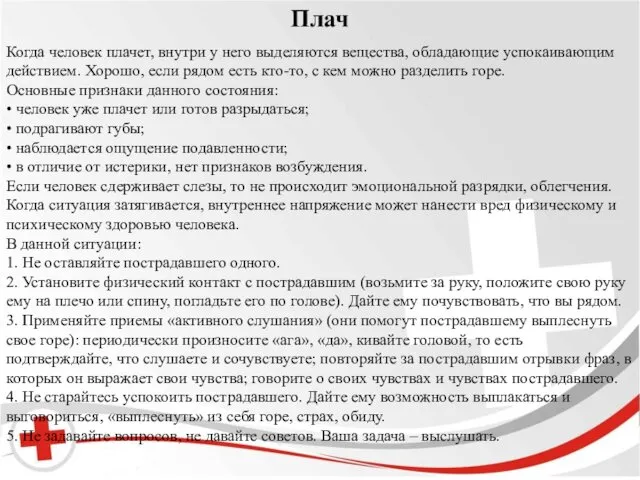 Плач

Когда человек плачет, внутри у него выделяются вещества, обладающие успокаивающим действием. Хорошо, если рядом есть кто-то, с кем можно разделить горе.
Основные признаки данного состояния:
• человек уже плачет или готов разрыдаться;
• подрагивают губы;
• наблюдается ощущение подавленности;
• в отличие от истерики, нет признаков возбуждения.
Если человек сдерживает слезы, то не происходит эмоциональной разрядки, облегчения. Когда ситуация затягивается, внутреннее напряжение может нанести вред физическому и психическому здоровью человека.
В данной ситуации:
1. Не оставляйте пострадавшего одного.
2. Установите физический контакт с пострадавшим (возьмите за руку, положите свою руку ему на плечо или спину, погладьте его по голове). Дайте ему почувствовать, что вы рядом.
3. Применяйте приемы «активного слушания» (они помогут пострадавшему выплеснуть свое горе): периодически произносите «ага», «да», кивайте головой, то есть подтверждайте, что слушаете и сочувствуете; повторяйте за пострадавшим отрывки фраз, в которых он выражает свои чувства; говорите о своих чувствах и чувствах пострадавшего.
4. Не старайтесь успокоить пострадавшего. Дайте ему возможность выплакаться и выговориться, «выплеснуть» из себя горе, страх, обиду.
5. Не задавайте вопросов, не давайте советов. Ваша задача – выслушать.